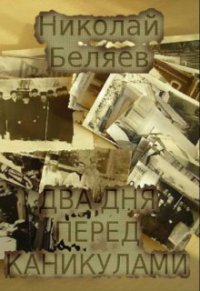 Николай Беляев

ДВА ДНЯ ПЕРЕД КАНИКУЛАМИ